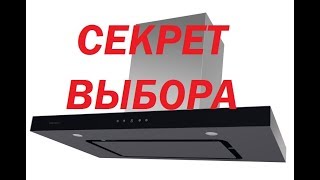 СЕКРЕТ
ВЫБОРА